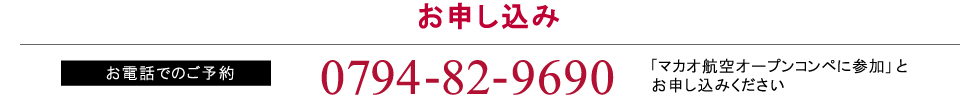 お申し込み

お電話でのご予約

0794-82-9690

「マカオ航空オープンコンペに参加」とお申し込みください